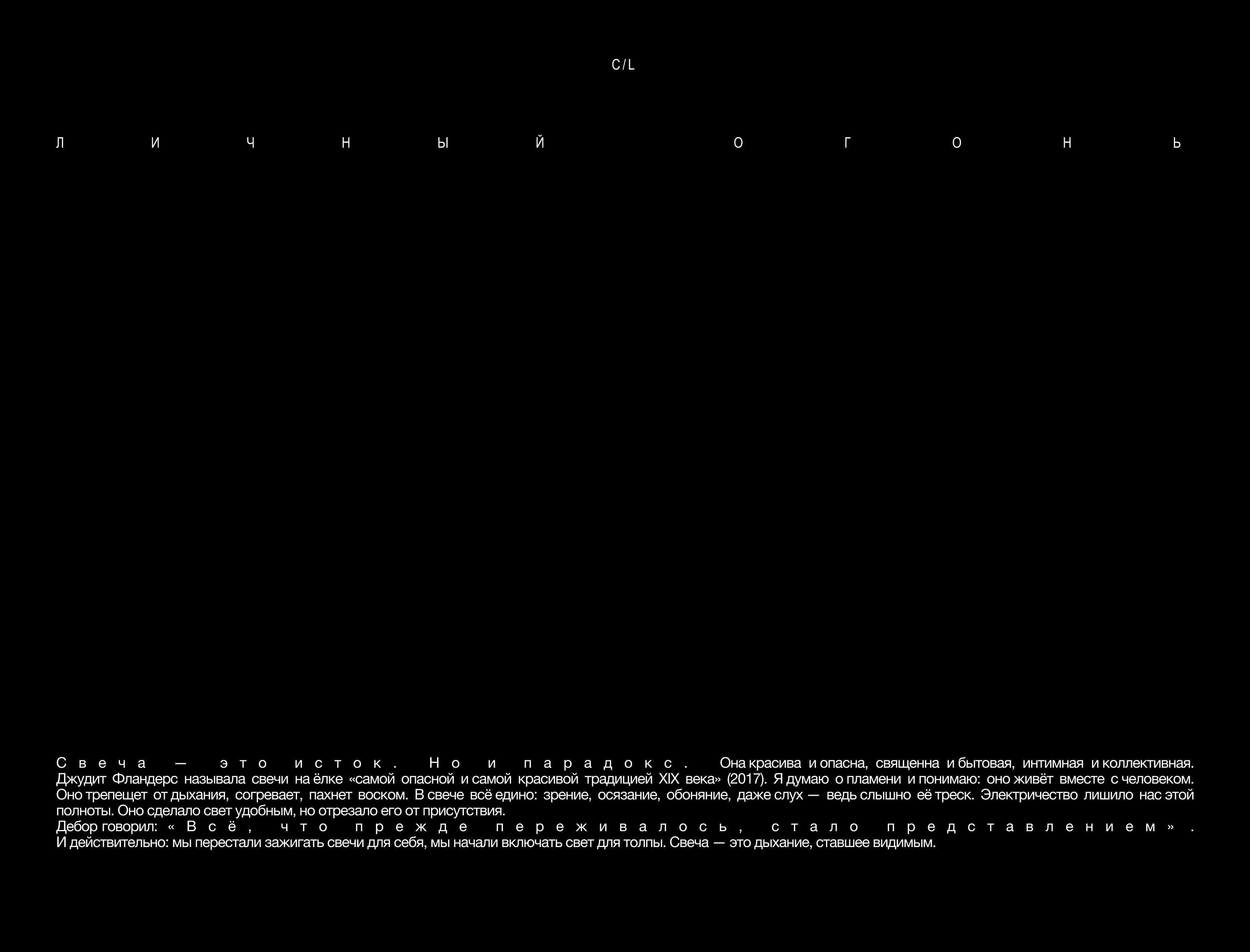 C/L

ЛИЧНЫЙ ОГОНЬ

Свеча — это исток. Но и парадокс. Она красива и опасна, священна и бытовая, интимная и коллективная. Джудит Фландерс называла свечи на ёлке «самой опасной и самой красивой традицией XIX века» (2017). Я думаю о пламени и понимаю: оно живёт вместе с человеком. Оно трепещет от дыхания, согревает, пахнет воском. В свече всё едино: зрение, осязание, обоняние, даже слух — ведь слышно её треск. Электричество лишило нас этой полноты. Оно сделало свет удобным, но отрезало его от присутствия.
Дебор говорил: «Всё, что прежде переживалось, стало представлением». И действительно: мы перестали зажигать свечи для себя, мы начали включать свет для толпы. Свеча — это дыхание, ставшее видимым.